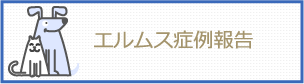 エルムス症例報告